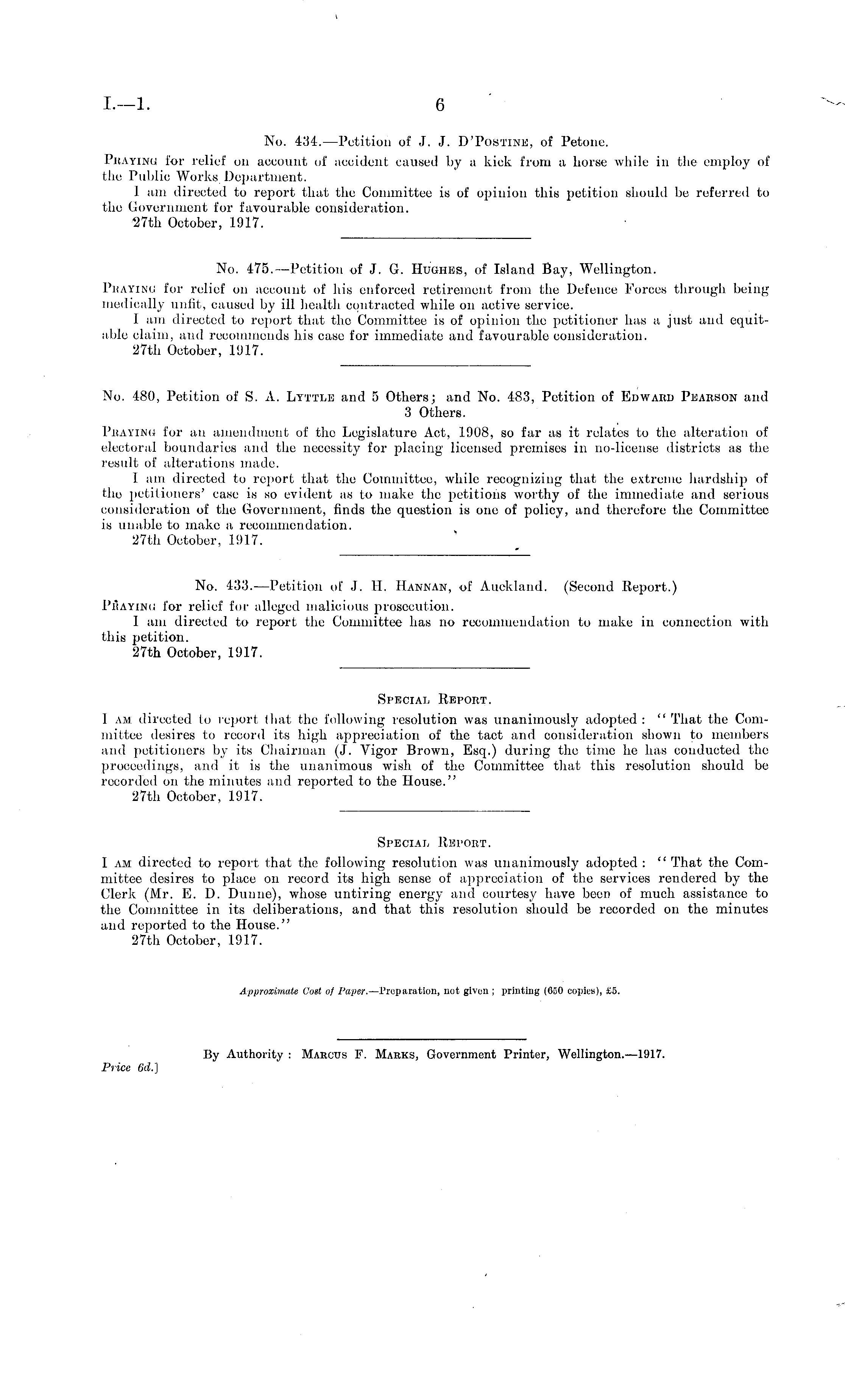 I.—1. 6

No. 434.—Petition of J. J. D'Postine, of Petone.

Praying for relief on account of accident caused by a kick from a horse while in the employ of the Public Works Department.

I am directed to report that the Committee is of opinion this petition should be referred to the Government for favourable consideration.

27th October, 1917.

No. 475.—Petition of J. G. Hughes, of Island Bay, Wellington.

Praying for relief on account of his enforced retirement from the Defence Forces through being medically unfit, caused by ill health contracted while on active service.

I am directed to report that the Committee is of opinion the petitioner has a just and equitable claim, and recommends his case for immediate and favourable consideration.

27th October, 1917.

No. 480, Petition of S. A. Lyttle and 5 Others; and No. 483, Petition of Edward Pearson and 3 Others.

Praying for an amendment of the Legislature Act, 1908, so far as it relates to the alteration of electoral boundaries and the necessity for placing licensed premises in no-license districts as the result of alterations made.

I am directed to report that the Committee, while recognizing that the extreme hardship of the petitioners' case is so evident as to make the petitions worthy of the immediate and serious consideration of the Government, finds the question is one of policy, and therefore the Committee is unable to make a recommendation.

27th October, 1917.

No. 433.—Petition of J. H. Hannan, of Auckland. (Second Report.)

Praying for relief for alleged malicious prosecution.

I am directed to report the Committee has no recommendation to make in connection with this petition.

27th October, 1917.

Special Report.

I am directed to report that the following resolution was unanimously adopted: "That the Committee desires to record its high appreciation of the tact and consideration shown to members and petitioners by its Chairman (J. Vigor Brown, Esq.) during the time he has conducted the proceedings, and it is the unanimous wish of the Committee that this resolution should be recorded on the minutes and reported to the House."

27th October, 1917.

Special Report.

I am directed to report that the following resolution was unanimously adopted: "That the Committee desires to place on record its high sense of appreciation of the services rendered by the Clerk (Mr. E. D. Dunne), whose untiring energy and courtesy have been of much assistance to the Committee in its deliberations, and that this resolution should be recorded on the minutes and reported to the House."

27th October, 1917.

Approximate Cost of Paper.—Preparation, not given; printing (650 copies), £5.

By Authority: Marcus F. Marks, Government Printer, Wellington.—1917.

Price 6d.]